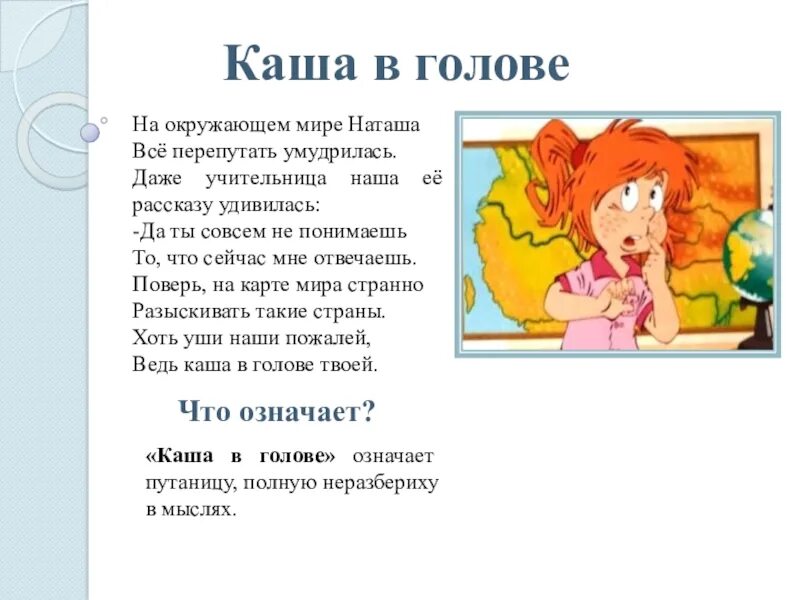 Каша в голове

На окружающем мире Наташа
Всё перепутать умудрилась.
Даже учительница наша её рассказу удивилась:
-Да ты совсем не понимаешь
То, что сейчас мне отвечаешь.
Поверь, на карте мира странно
Разыскивать такие страны.
Хоть уши наши пожалей,
Ведь каша в голове твоей.

Что означает?

«Каша в голове» означает путаницу, полную неразбериху в мыслях.